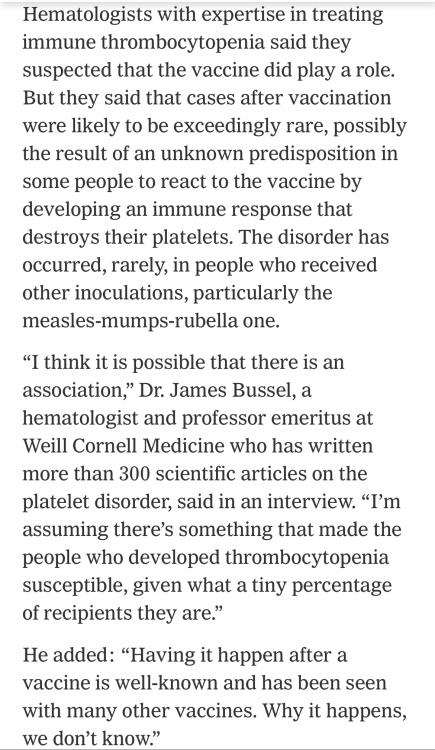 Hematologists with expertise in treating immune thrombocytopenia said they suspected that the vaccine did play a role. But they said that cases after vaccination were likely to be exceedingly rare, possibly the result of an unknown predisposition in some people to react to the vaccine by developing an immune response that destroys their platelets. The disorder has occurred, rarely, in people who received other inoculations, particularly the measles-mumps-rubella one.

“I think it is possible that there is an association,” Dr. James Bussel, a hematologist and professor emeritus at Weill Cornell Medicine who has written more than 300 scientific articles on the platelet disorder, said in an interview. “I’m assuming there’s something that made the people who developed thrombocytopenia susceptible, given what a tiny percentage of recipients they are.”

He added: “Having it happen after a vaccine is well-known and has been seen with many other vaccines. Why it happens, we don’t know.”